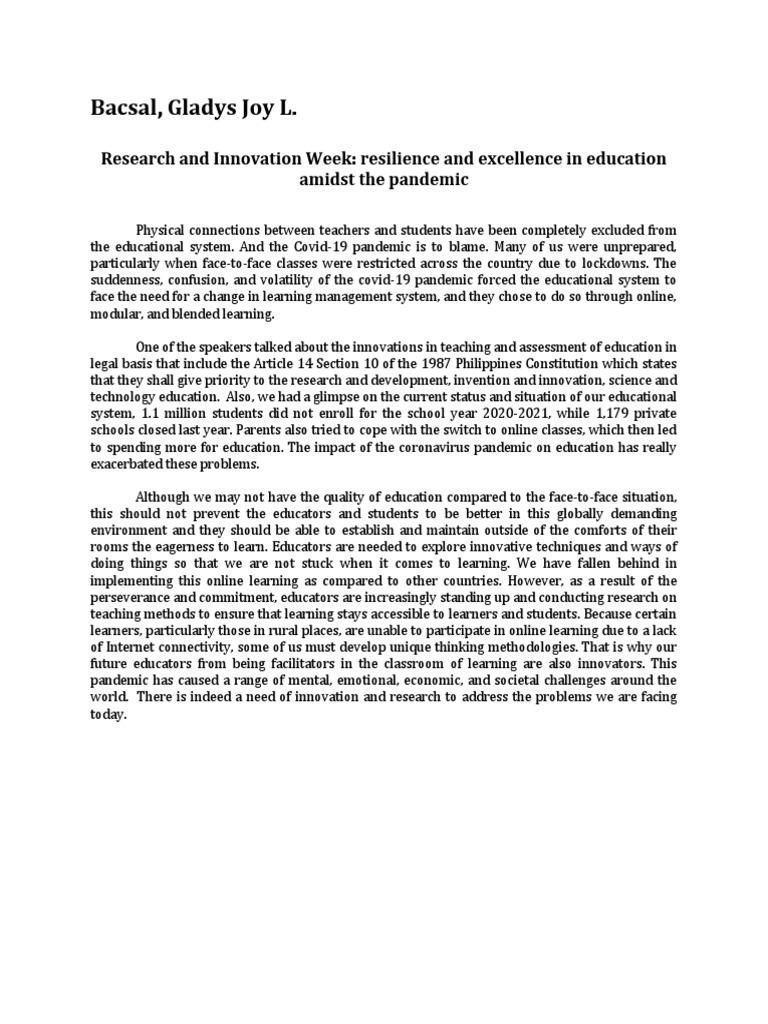 Bacsal, Gladys Joy L.

Research and Innovation Week: resilience and excellence in education amidst the pandemic

Physical connections between teachers and students have been completely excluded from the educational system. And the Covid-19 pandemic is to blame. Many of us were unprepared, particularly when face-to-face classes were restricted across the country due to lockdowns. The suddenness, confusion, and volatility of the covid-19 pandemic forced the educational system to face the need for a change in learning management system, and they chose to do so through online, modular, and blended learning.

One of the speakers talked about the innovations in teaching and assessment of education in legal basis that include the Article 14 Section 10 of the 1987 Philippines Constitution which states that they shall give priority to the research and development, invention and innovation, science and technology education. Also, we had a glimpse on the current status and situation of our educational system, 1.1 million students did not enroll for the school year 2020-2021, while 1,179 private schools closed last year. Parents also tried to cope with the switch to online classes, which then led to spending more for education. The impact of the coronavirus pandemic on education has really exacerbated these problems.

Although we may not have the quality of education compared to the face-to-face situation, this should not prevent the educators and students to be better in this globally demanding environment and they should be able to establish and maintain outside of the comforts of their rooms the eagerness to learn. Educators are needed to explore innovative techniques and ways of doing things so that we are not stuck when it comes to learning. We have fallen behind in implementing this online learning as compared to other countries. However, as a result of the perseverance and commitment, educators are increasingly standing up and conducting research on teaching methods to ensure that learning stays accessible to learners and students. Because certain learners, particularly those in rural places, are unable to participate in online learning due to a lack of Internet connectivity, some of us must develop unique thinking methodologies. That is why our future educators from being facilitators in the classroom of learning are also innovators. This pandemic has caused a range of mental, emotional, economic, and societal challenges around the world. There is indeed a need of innovation and research to address the problems we are facing today.